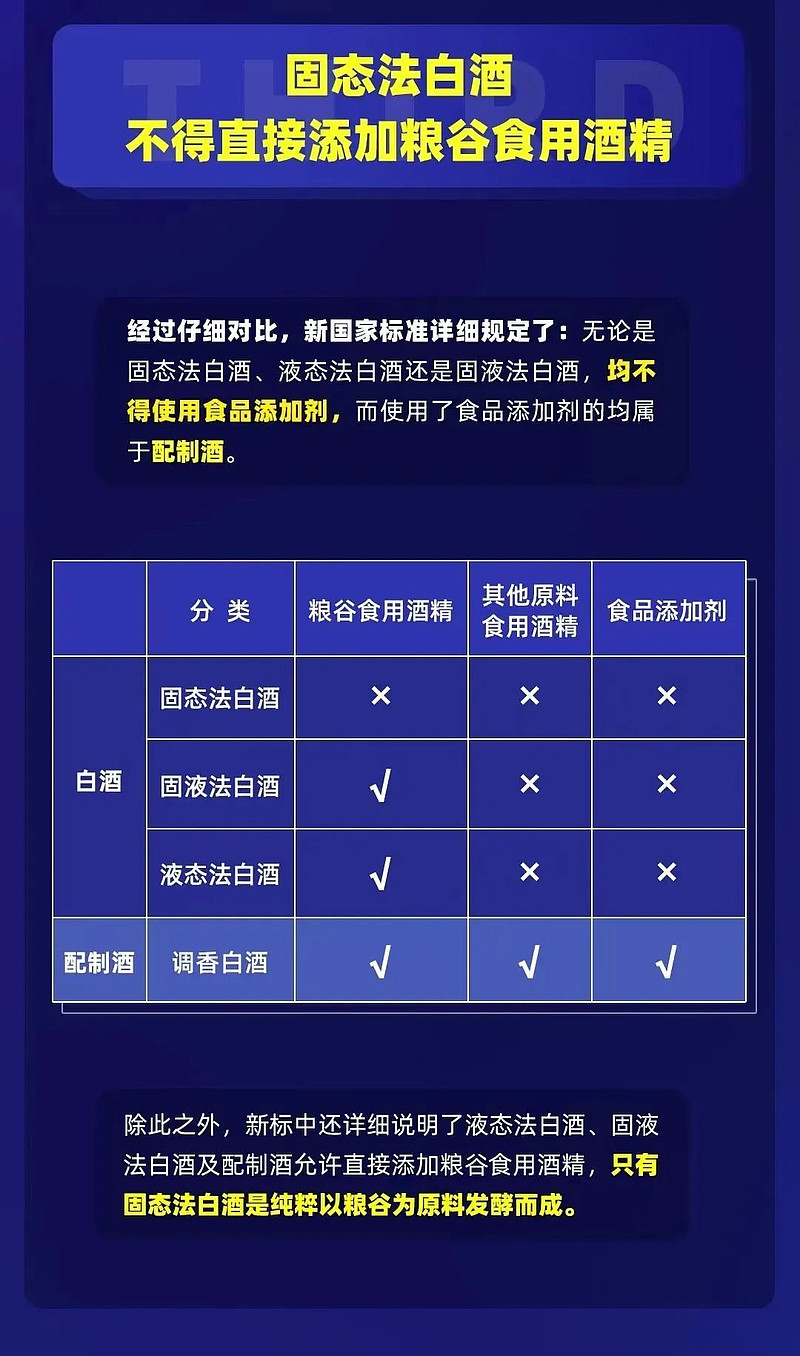 THIRD

固态法白酒
不得直接添加粮谷食用酒精

经过仔细对比，新国家标准详细规定了：无论是固态法白酒、液态法白酒还是固液法白酒，均不得使用食品添加剂，而使用了食品添加剂的均属于配制酒。

| | 分 类 | 粮谷食用酒精 | 其他原料食用酒精 | 食品添加剂 |
|---|---|---|---|---|
| 白酒 | 固态法白酒 | × | × | × |
| 白酒 | 固液法白酒 | √ | × | × |
| 白酒 | 液态法白酒 | √ | × | × |
| 配制酒 | 调香白酒 | √ | √ | √ |

除此之外，新标中还详细说明了液态法白酒、固液法白酒及配制酒允许直接添加粮谷食用酒精，只有固态法白酒是纯粹以粮谷为原料发酵而成。